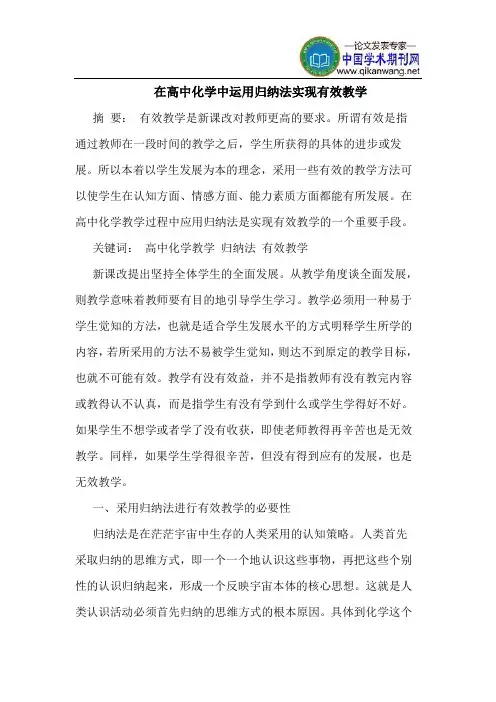 —论文发表专家—
中国学术期刊网
www.qikanwang.net

在高中化学中运用归纳法实现有效教学

摘 要： 有效教学是新课改对教师更高的要求。所谓有效是指通过教师在一段时间的教学之后，学生所获得的具体的进步或发展。所以本着以学生发展为本的理念，采用一些有效的教学方法可以使学生在认知方面、情感方面、能力素质方面都能有所发展。在高中化学教学过程中应用归纳法是实现有效教学的一个重要手段。

关键词： 高中化学教学 归纳法 有效教学

新课改提出坚持全体学生的全面发展。从教学角度谈全面发展，则教学意味着教师要有目的地引导学生学习。教学必须用一种易于学生觉知的方法，也就是适合学生发展水平的方式明释学生所学的内容，若所采用的方法不易被学生觉知，则达不到原定的教学目标，也就不可能有效。教学有没有效益，并不是指教师有没有教完内容或教得认不认真，而是指学生有没有学到什么或学生学得好不好。如果学生不想学或者学了没有收获，即使老师教得再辛苦也是无效教学。同样，如果学生学得很辛苦，但没有得到应有的发展，也是无效教学。

一、采用归纳法进行有效教学的必要性

归纳法是在茫茫宇宙中生存的人类采用的认知策略。人类首先采取归纳的思维方式，即一个一个地认识这些事物，再把这些个别性的认识归纳起来，形成一个反映宇宙本体的核心思想。这就是人类认识活动必须首先归纳的思维方式的根本原因。具体到化学这个